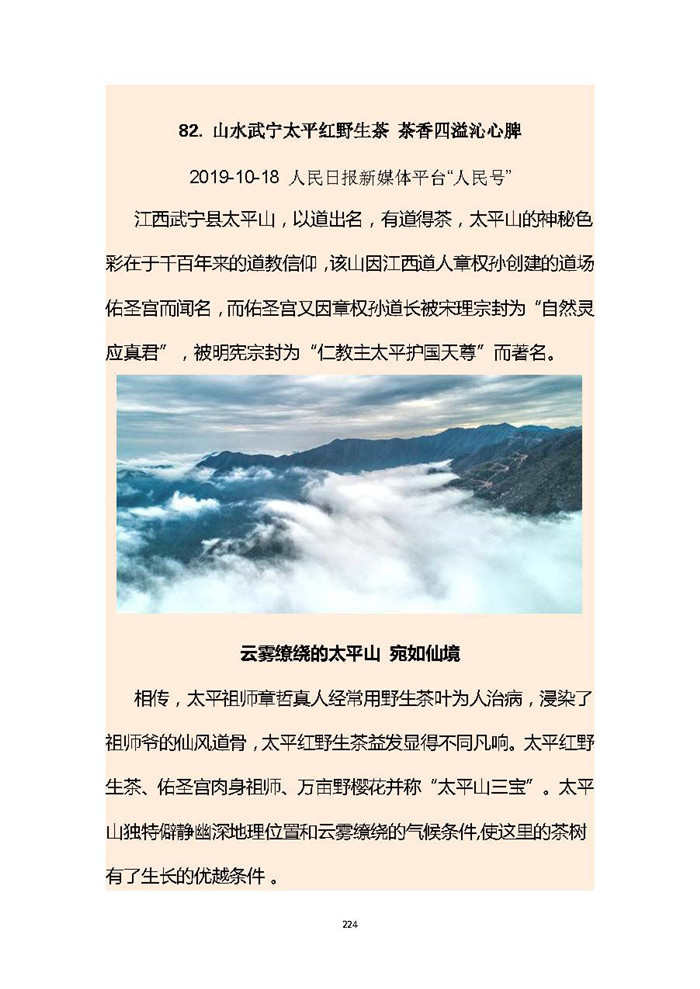 82. 山水武宁太平红野生茶 茶香四溢沁心脾

2019-10-18 人民日报新媒体平台“人民号”

江西武宁县太平山，以道出名，有道得茶，太平山的神秘色彩在于千百年来的道教信仰，该山因江西道人章权孙创建的道场佑圣宫而闻名，而佑圣宫又因章权孙道长被宋理宗封为“自然灵应真君”，被明宪宗封为“仁教主太平护国天尊”而著名。

云雾缭绕的太平山 宛如仙境

相传，太平祖师章哲真人经常用野生茶叶为人治病，浸染了祖师爷的仙风道骨，太平红野生茶益发显得不同凡响。太平红野生茶、佑圣宫肉身祖师、万亩野樱花并称“太平山三宝”。太平山独特僻静幽深地理位置和云雾缭绕的气候条件,使这里的茶树有了生长的优越条件 。

224